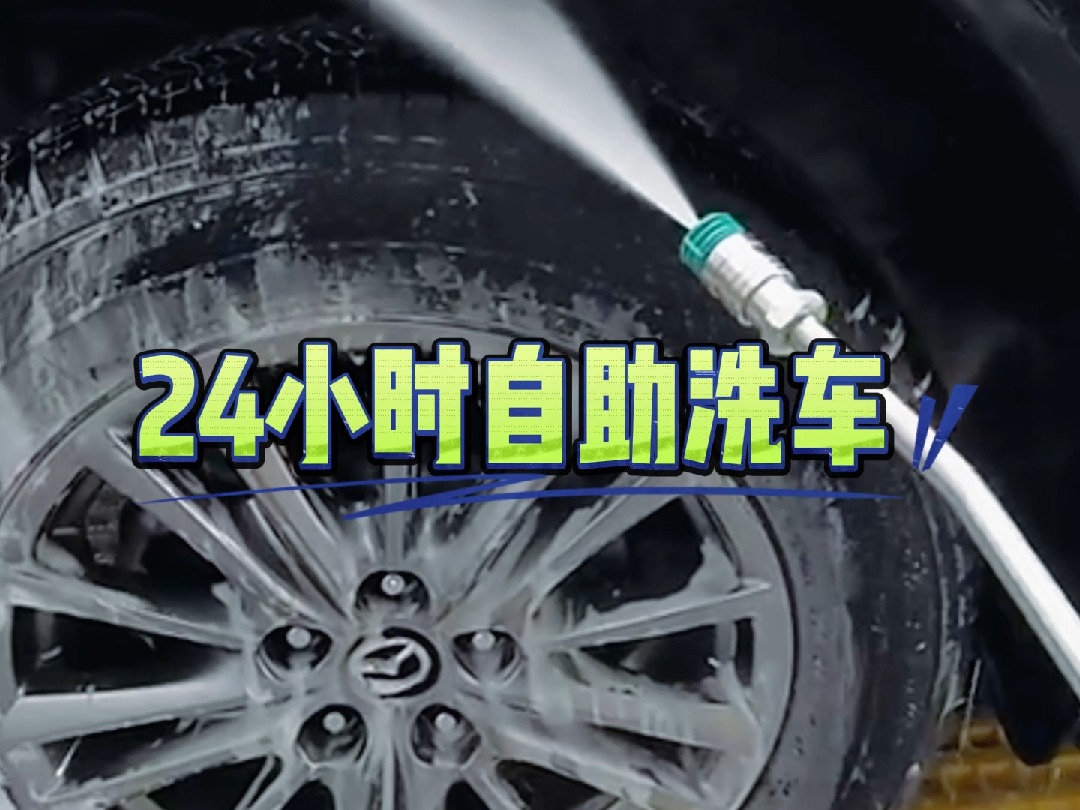 24小时自助洗车